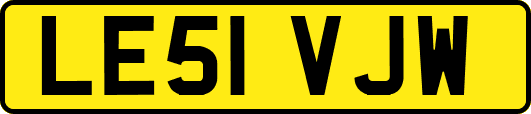 LE51 VJW